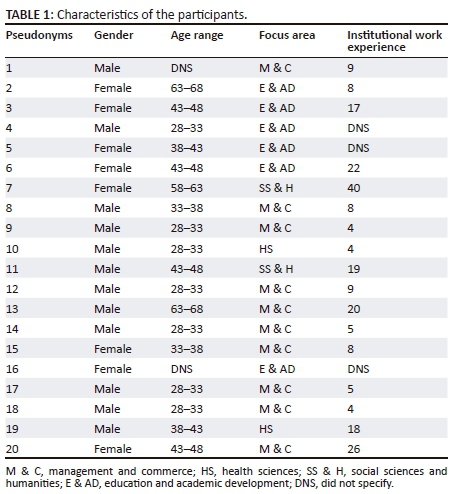 TABLE 1: Characteristics of the participants.

| Pseudonyms | Gender | Age range | Focus area | Institutional work experience |
|---|---|---|---|---|
| 1 | Male | DNS | M & C | 9 |
| 2 | Female | 63–68 | E & AD | 8 |
| 3 | Female | 43–48 | E & AD | 17 |
| 4 | Male | 28–33 | E & AD | DNS |
| 5 | Female | 38–43 | E & AD | DNS |
| 6 | Female | 43–48 | E & AD | 22 |
| 7 | Female | 58–63 | SS & H | 40 |
| 8 | Male | 33–38 | M & C | 8 |
| 9 | Male | 28–33 | M & C | 4 |
| 10 | Male | 28–33 | HS | 4 |
| 11 | Male | 43–48 | SS & H | 19 |
| 12 | Male | 28–33 | M & C | 9 |
| 13 | Male | 63–68 | M & C | 20 |
| 14 | Male | 28–33 | M & C | 5 |
| 15 | Female | 33–38 | M & C | 8 |
| 16 | Female | DNS | E & AD | DNS |
| 17 | Male | 28–33 | M & C | 5 |
| 18 | Male | 28–33 | M & C | 4 |
| 19 | Male | 38–43 | HS | 18 |
| 20 | Female | 43–48 | M & C | 26 |

M & C, management and commerce; HS, health sciences; SS & H, social sciences and humanities; E & AD, education and academic development; DNS, did not specify.